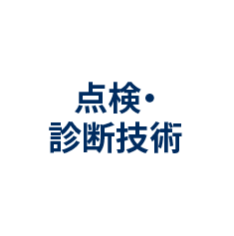 点検・
診断技術